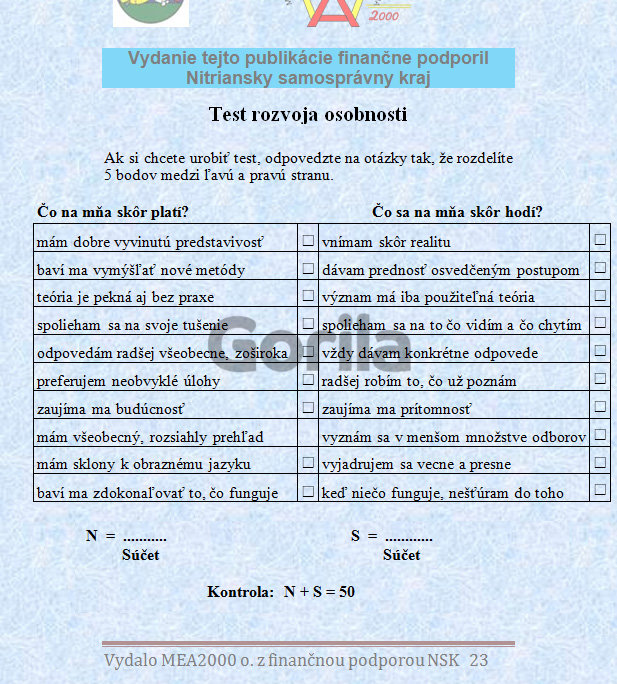 2000

Vydanie tejto publikácie finančne podporil Nitriansky samosprávny kraj

Test rozvoja osobnosti

Ak si chcete urobiť test, odpovedzte na otázky tak, že rozdelíte 5 bodov medzi ľavú a pravú stranu.

| Čo na mňa skôr platí? | | Čo sa na mňa skôr hodí? | |
|---|---|---|---|
| mám dobre vyvinutú predstavivosť | ☐ | vnímam skôr realitu | ☐ |
| baví ma vymýšľať nové metódy | ☐ | dávam prednosť osvedčeným postupom | ☐ |
| teória je pekná aj bez praxe | ☐ | význam má iba použiteľná teória | ☐ |
| spolieham sa na svoje tušenie | ☐ | spolieham sa na to čo vidím a čo chytím | ☐ |
| odpovedám radšej všeobecne, zoširoka | ☐ | vždy dávam konkrétne odpovede | ☐ |
| preferujem neobvyklé úlohy | ☐ | radšej robím to, čo už poznám | ☐ |
| zaujíma ma budúcnosť | ☐ | zaujíma ma prítomnosť | ☐ |
| mám všeobecný, rozsiahly prehľad | | vyznám sa v menšom množstve odborov | ☐ |
| mám sklony k obraznému jazyku | ☐ | vyjadrujem sa vecne a presne | ☐ |
| baví ma zdokonaľovať to, čo funguje | ☐ | keď niečo funguje, nešťúram do toho | ☐ |

Gorila

N = ...........
Súčet

S = ............
Súčet

Kontrola: N + S = 50

Vydalo MEA2000 o. z finančnou podporou NSK 23